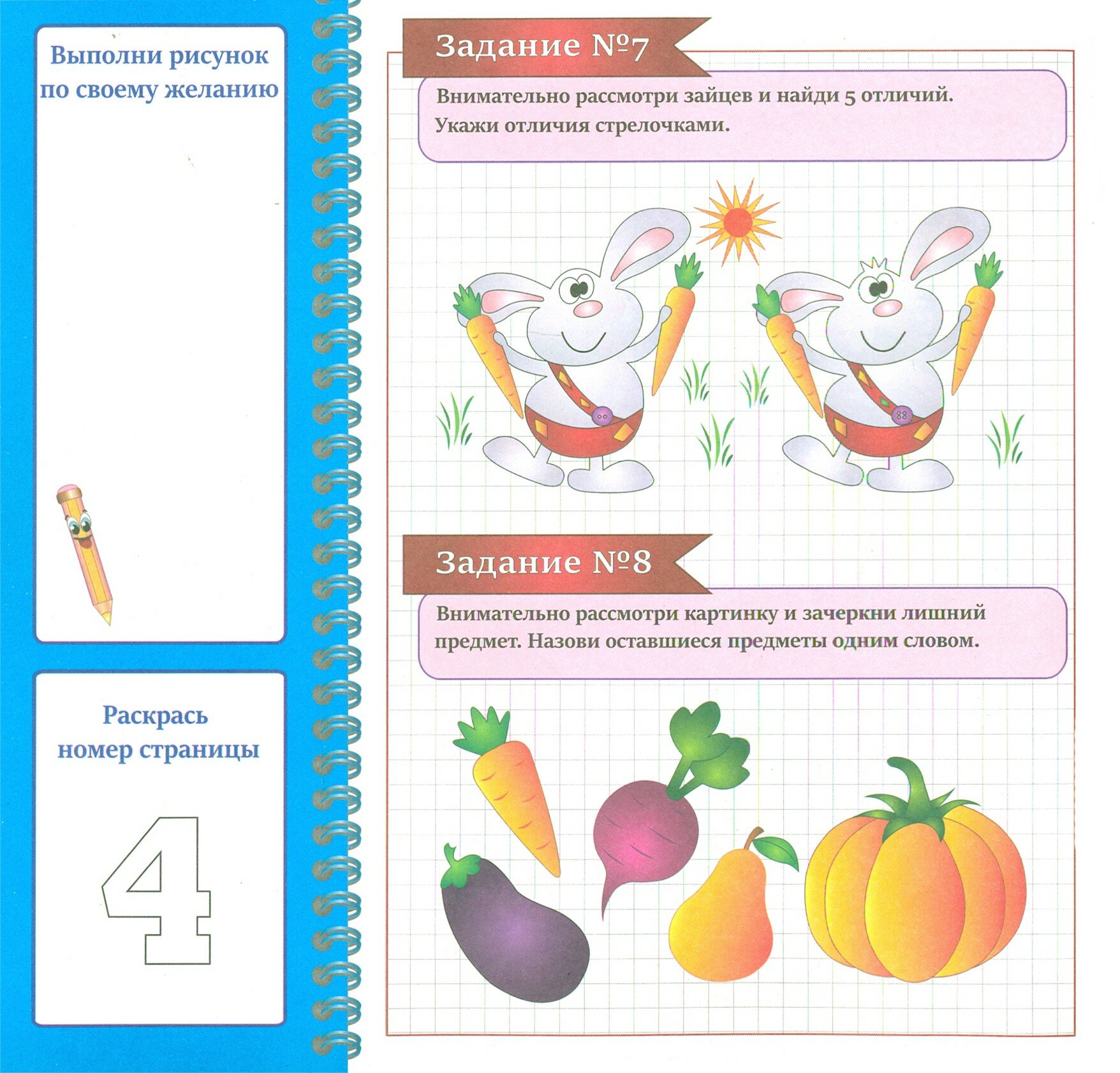 Выполни рисунок по своему желанию

Раскрась номер страницы

4

Задание №7

Внимательно рассмотри зайцев и найди 5 отличий. Укажи отличия стрелочками.

Задание №8

Внимательно рассмотри картинку и зачеркни лишний предмет. Назови оставшиеся предметы одним словом.